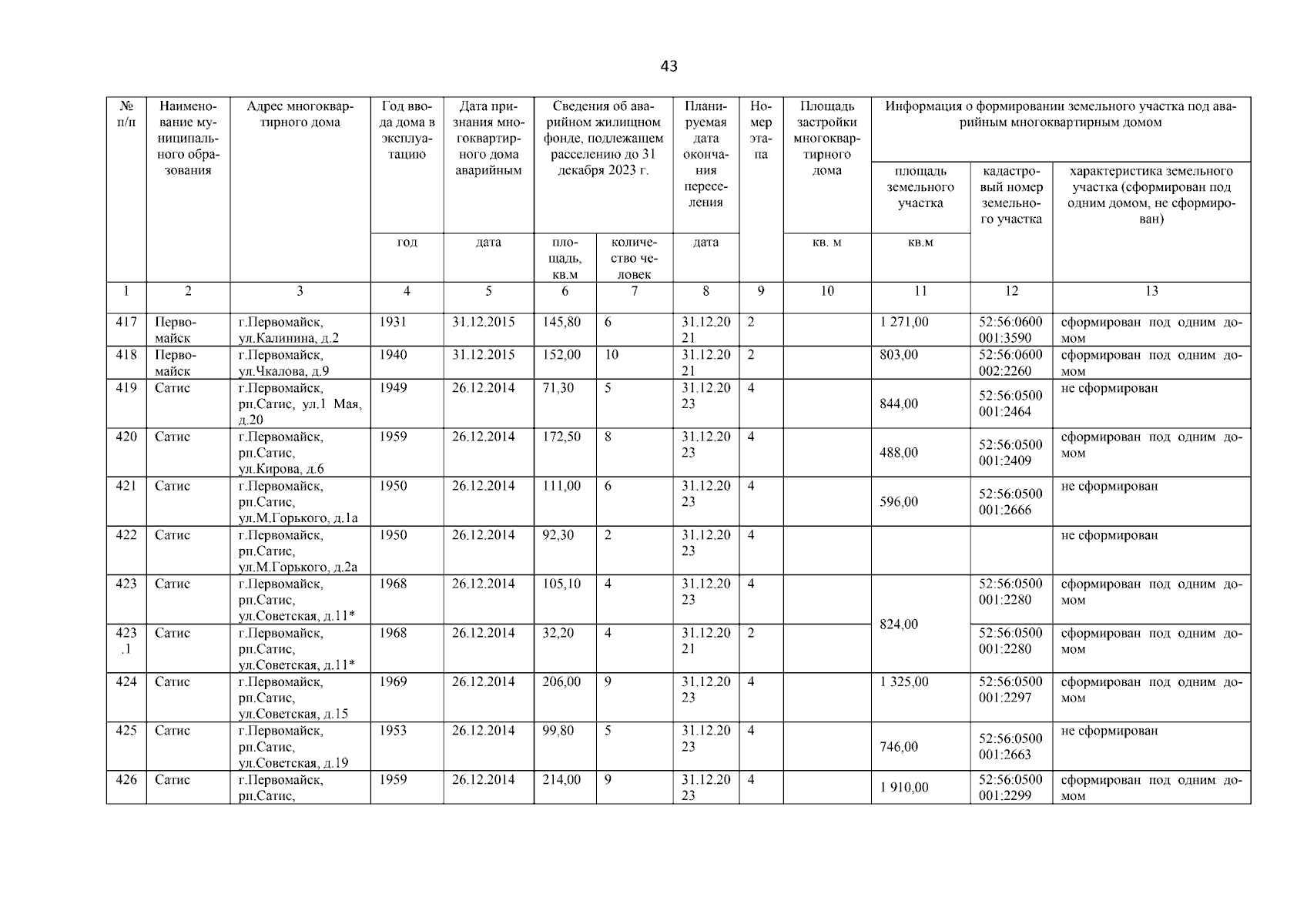 43

| № п/п | Наименование муниципального образования | Адрес многоквартирного дома | Год ввода дома в эксплуатацию | Дата признания многоквартирного дома аварийным | Сведения об аварийном жилищном фонде, подлежащем расселению до 31 декабря 2023 г. | | Планируемая дата окончания переселения | Номер этапа | Площадь застройки многоквартирного дома | Информация о формировании земельного участка под аварийным многоквартирным домом | | |
|---|---|---|---|---|---|---|---|---|---|---|---|---|
| | | | | | | | | | | площадь земельного участка | кадастровый номер земельного участка | характеристика земельного участка (сформирован под одним домом, не сформирован) |
| | | | год | дата | площадь, кв.м | количество человек | дата | | кв. м | кв.м | | |
| 1 | 2 | 3 | 4 | 5 | 6 | 7 | 8 | 9 | 10 | 11 | 12 | 13 |
| 417 | Первомайск | г.Первомайск, ул.Калинина, д.2 | 1931 | 31.12.2015 | 145,80 | 6 | 31.12.2021 | 2 | | 1 271,00 | 52:56:0600001:3590 | сформирован под одним домом |
| 418 | Первомайск | г.Первомайск, ул.Чкалова, д.9 | 1940 | 31.12.2015 | 152,00 | 10 | 31.12.2021 | 2 | | 803,00 | 52:56:0600002:2260 | сформирован под одним домом |
| 419 | Сатис | г.Первомайск, рп.Сатис, ул.1 Мая, д.20 | 1949 | 26.12.2014 | 71,30 | 5 | 31.12.2023 | 4 | | 844,00 | 52:56:0500001:2464 | не сформирован |
| 420 | Сатис | г.Первомайск, рп.Сатис, ул.Кирова, д.6 | 1959 | 26.12.2014 | 172,50 | 8 | 31.12.2023 | 4 | | 488,00 | 52:56:0500001:2409 | сформирован под одним домом |
| 421 | Сатис | г.Первомайск, рп.Сатис, ул.М.Горького, д.1а | 1950 | 26.12.2014 | 111,00 | 6 | 31.12.2023 | 4 | | 596,00 | 52:56:0500001:2666 | не сформирован |
| 422 | Сатис | г.Первомайск, рп.Сатис, ул.М.Горького, д.2а | 1950 | 26.12.2014 | 92,30 | 2 | 31.12.2023 | 4 | | | | не сформирован |
| 423 | Сатис | г.Первомайск, рп.Сатис, ул.Советская, д.11* | 1968 | 26.12.2014 | 105,10 | 4 | 31.12.2023 | 4 | | 824,00 | 52:56:0500001:2280 | сформирован под одним домом |
| 423.1 | Сатис | г.Первомайск, рп.Сатис, ул.Советская, д.11* | 1968 | 26.12.2014 | 32,20 | 4 | 31.12.2021 | 2 | | | 52:56:0500001:2280 | сформирован под одним домом |
| 424 | Сатис | г.Первомайск, рп.Сатис, ул.Советская, д.15 | 1969 | 26.12.2014 | 206,00 | 9 | 31.12.2023 | 4 | | 1 325,00 | 52:56:0500001:2297 | сформирован под одним домом |
| 425 | Сатис | г.Первомайск, рп.Сатис, ул.Советская, д.19 | 1953 | 26.12.2014 | 99,80 | 5 | 31.12.2023 | 4 | | 746,00 | 52:56:0500001:2663 | не сформирован |
| 426 | Сатис | г.Первомайск, рп.Сатис, | 1959 | 26.12.2014 | 214,00 | 9 | 31.12.2023 | 4 | | 1 910,00 | 52:56:0500001:2299 | сформирован под одним домом |